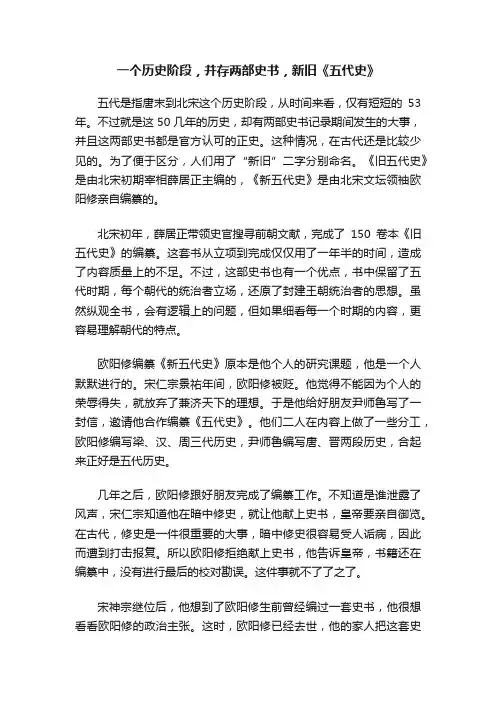 一个历史阶段，并存两部史书，新旧《五代史》

五代是指唐末到北宋这个历史阶段，从时间来看，仅有短短的 53 年。不过就是这 50 几年的历史，却有两部史书记录期间发生的大事，并且这两部史书都是官方认可的正史。这种情况，在古代还是比较少见的。为了便于区分，人们用了"新旧"二字分别命名。《旧五代史》是由北宋初期宰相薛居正主编的，《新五代史》是由北宋文坛领袖欧阳修亲自编纂的。

北宋初年，薛居正带领史官搜寻前朝文献，完成了 150 卷本《旧五代史》的编纂。这套书从立项到完成仅仅用了一年半的时间，造成了内容质量上的不足。不过，这部史书也有一个优点，书中保留了五代时期，每个朝代的统治者立场，还原了封建王朝统治者的思想。虽然纵观全书，会有逻辑上的问题，但如果细看每一个时期的内容，更容易理解朝代的特点。

欧阳修编纂《新五代史》原本是他个人的研究课题，他是一个人默默进行的。宋仁宗景祐年间，欧阳修被贬。他觉得不能因为个人的荣辱得失，就放弃了兼济天下的理想。于是他给好朋友尹师鲁写了一封信，邀请他合作编纂《五代史》。他们二人在内容上做了一些分工，欧阳修编写梁、汉、周三代历史，尹师鲁编写唐、晋两段历史，合起来正好是五代历史。

几年之后，欧阳修跟好朋友完成了编纂工作。不知道是谁泄露了风声，宋仁宗知道他在暗中修史，就让他献上史书，皇帝要亲自御览。在古代，修史是一件很重要的大事，暗中修史很容易受人诟病，因此而遭到打击报复。所以欧阳修拒绝献上史书，他告诉皇帝，书籍还在编纂中，没有进行最后的校对勘误。这件事就不了了之了。

宋神宗继位后，他想到了欧阳修生前曾经编过一套史书，他很想看看欧阳修的政治主张。这时，欧阳修已经去世，他的家人把这套史